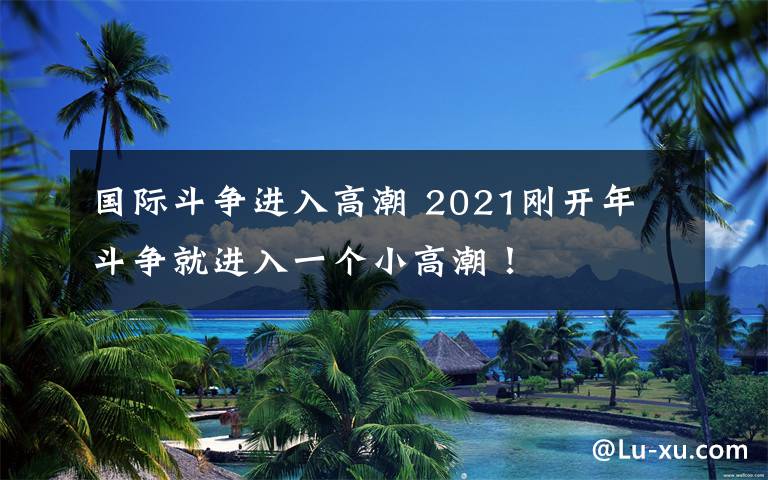 国际斗争进入高潮 2021刚开年斗争就进入一个小高潮！

@Lu-xu.com